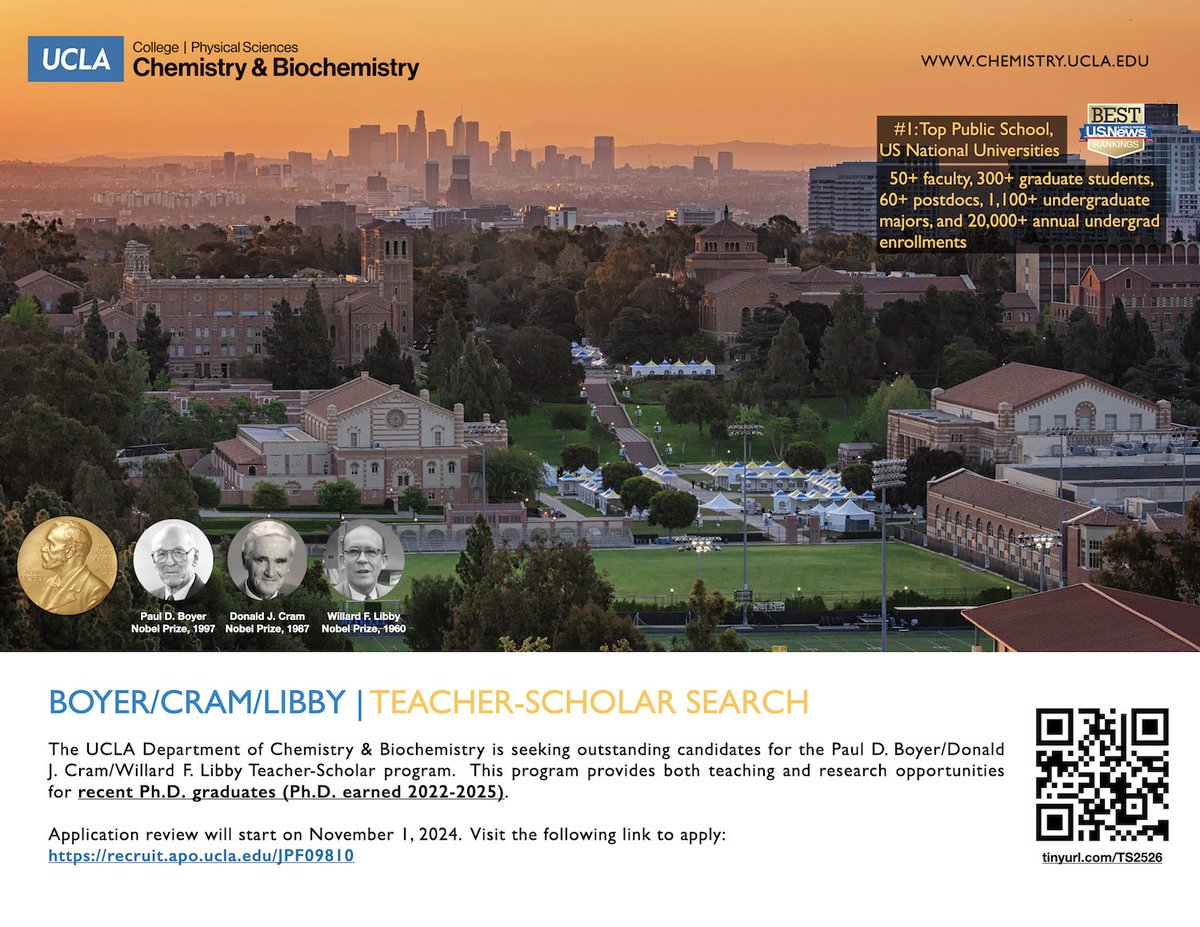 UCLA College | Physical Sciences
Chemistry & Biochemistry

WWW.CHEMISTRY.UCLA.EDU

#1: Top Public School, US National Universities

BEST U.S.News RANKINGS

50+ faculty, 300+ graduate students, 60+ postdocs, 1,100+ undergraduate majors, and 20,000+ annual undergrad enrollments

Paul D. Boyer
Nobel Prize, 1997

Donald J. Cram
Nobel Prize, 1987

Willard F. Libby
Nobel Prize, 1960

BOYER/CRAM/LIBBY | TEACHER-SCHOLAR SEARCH

The UCLA Department of Chemistry & Biochemistry is seeking outstanding candidates for the Paul D. Boyer/Donald J. Cram/Willard F. Libby Teacher-Scholar program. This program provides both teaching and research opportunities for recent Ph.D. graduates (Ph.D. earned 2022-2025).

Application review will start on November 1, 2024. Visit the following link to apply:
https://recruit.apo.ucla.edu/JPF09810

tinyurl.com/TS2526